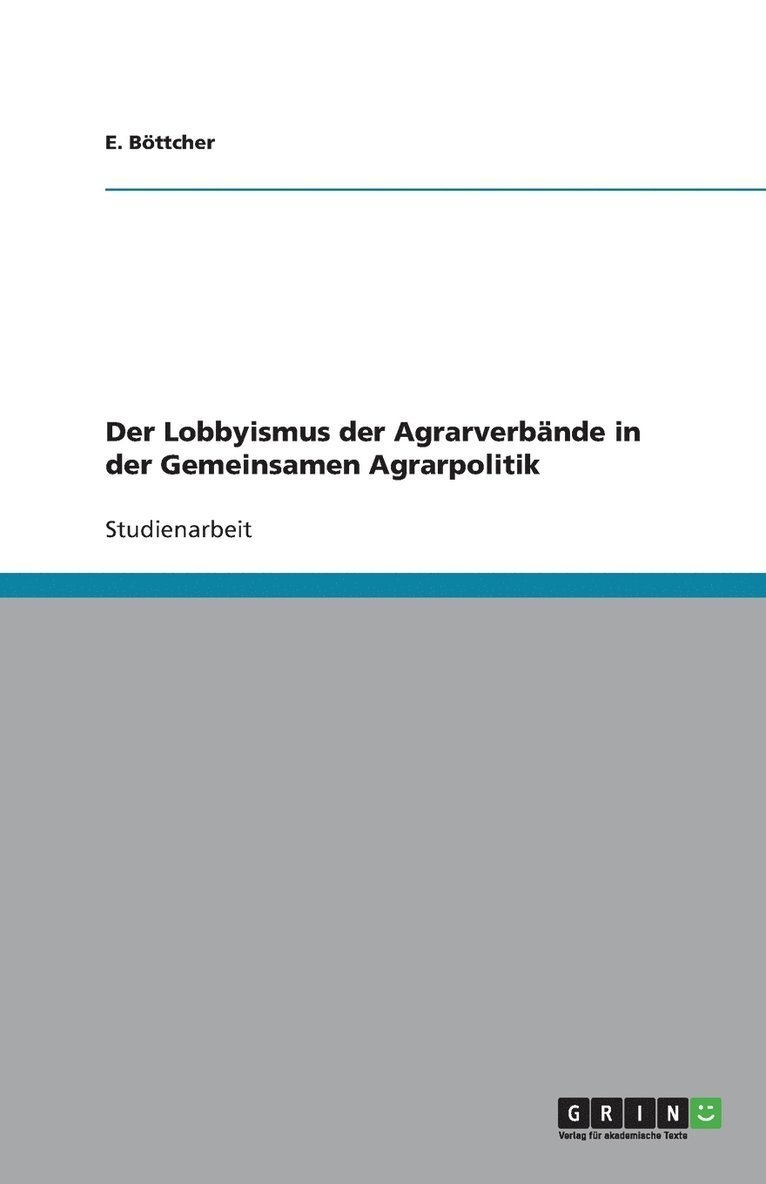 E. Böttcher

Der Lobbyismus der Agrarverbände in der Gemeinsamen Agrarpolitik

Studienarbeit

GRIN
Verlag für akademische Texte